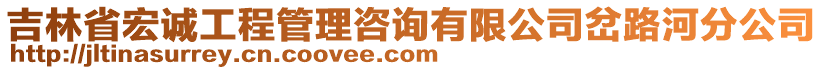 吉林省宏诚工程管理咨询有限公司岔路河分公司
http://jltinasurrey.cn.coovee.com